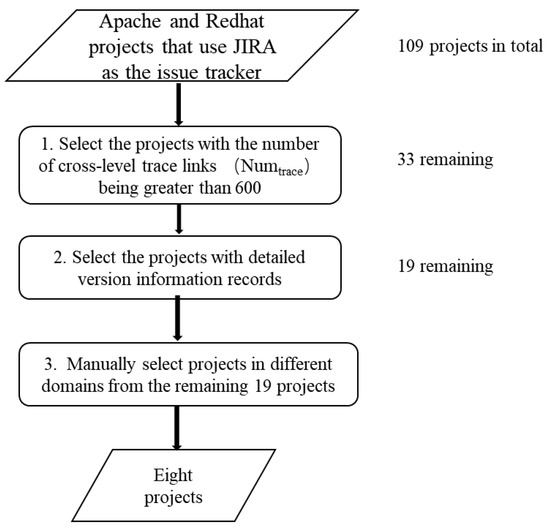 Apache and Redhat projects that use JIRA as the issue tracker

109 projects in total

1. Select the projects with the number of cross-level trace links （$Num_{trace}$） being greater than 600

33 remaining

2. Select the projects with detailed version information records

19 remaining

3. Manually select projects in different domains from the remaining 19 projects

Eight projects